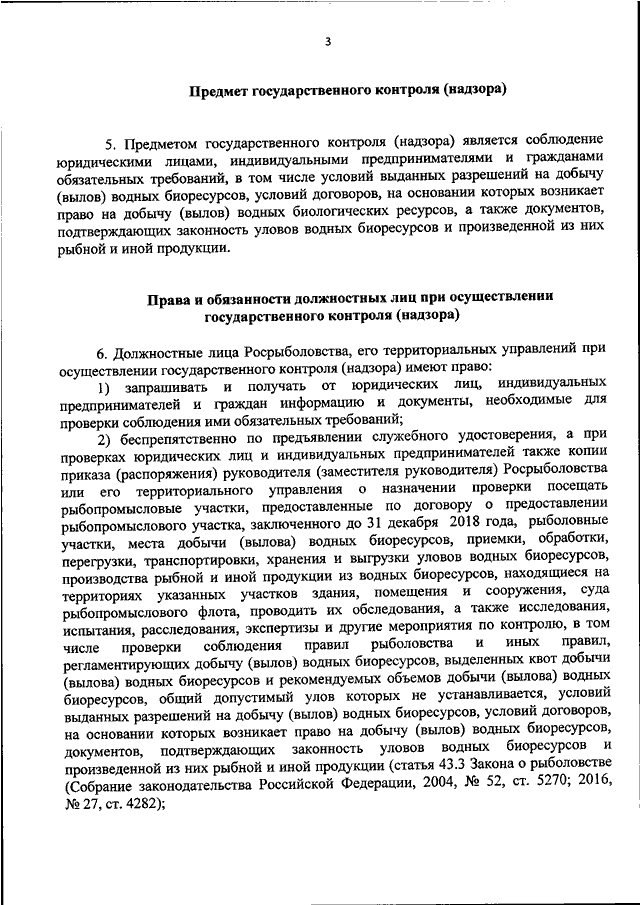 3

Предмет государственного контроля (надзора)

5. Предметом государственного контроля (надзора) является соблюдение юридическими лицами, индивидуальными предпринимателями и гражданами обязательных требований, в том числе условий выданных разрешений на добычу (вылов) водных биоресурсов, условий договоров, на основании которых возникает право на добычу (вылов) водных биологических ресурсов, а также документов, подтверждающих законность уловов водных биоресурсов и произведенной из них рыбной и иной продукции.

Права и обязанности должностных лиц при осуществлении государственного контроля (надзора)

6. Должностные лица Росрыболовства, его территориальных управлений при осуществлении государственного контроля (надзора) имеют право:

1) запрашивать и получать от юридических лиц, индивидуальных предпринимателей и граждан информацию и документы, необходимые для проверки соблюдения ими обязательных требований;

2) беспрепятственно по предъявлении служебного удостоверения, а при проверках юридических лиц и индивидуальных предпринимателей также копии приказа (распоряжения) руководителя (заместителя руководителя) Росрыболовства или его территориального управления о назначении проверки посещать рыбопромысловые участки, предоставленные по договору о предоставлении рыбопромыслового участка, заключенного до 31 декабря 2018 года, рыболовные участки, места добычи (вылова) водных биоресурсов, приемки, обработки, перегрузки, транспортировки, хранения и выгрузки уловов водных биоресурсов, производства рыбной и иной продукции из водных биоресурсов, находящиеся на территориях указанных участков здания, помещения и сооружения, суда рыбопромыслового флота, проводить их обследования, а также исследования, испытания, расследования, экспертизы и другие мероприятия по контролю, в том числе проверки соблюдения правил рыболовства и иных правил, регламентирующих добычу (вылов) водных биоресурсов, выделенных квот добычи (вылова) водных биоресурсов и рекомендуемых объемов добычи (вылова) водных биоресурсов, общий допустимый улов которых не устанавливается, условий выданных разрешений на добычу (вылов) водных биоресурсов, условий договоров, на основании которых возникает право на добычу (вылов) водных биоресурсов, документов, подтверждающих законность уловов водных биоресурсов и произведенной из них рыбной и иной продукции (статья 43.3 Закона о рыболовстве (Собрание законодательства Российской Федерации, 2004, № 52, ст. 5270; 2016, № 27, ст. 4282);